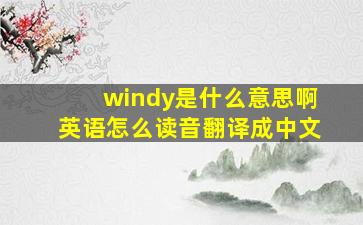 windy是什么意思啊
英语怎么读音翻译成中文